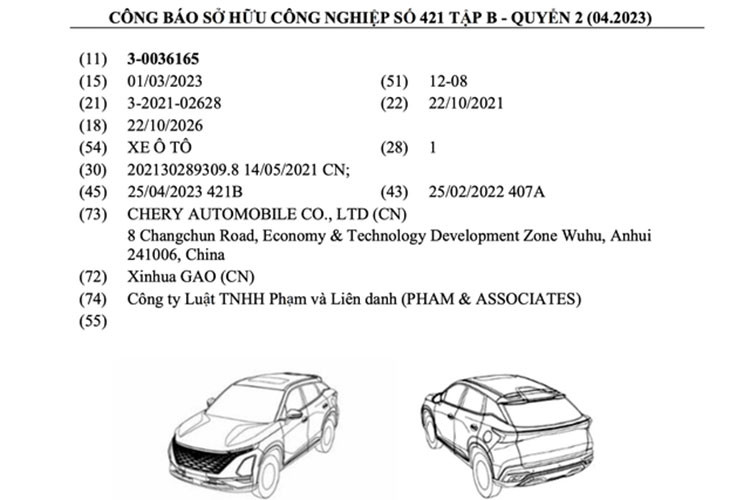 CÔNG BÁO SỞ HỮU CÔNG NGHIỆP SỐ 421 TẬP B - QUYỂN 2 (04.2023)

(11) 3-0036165
(15) 01/03/2023 (51) 12-08
(21) 3-2021-02628 (22) 22/10/2021
(18) 22/10/2026
(54) XE Ô TÔ (28) 1
(30) 202130289309.8 14/05/2021 CN;
(45) 25/04/2023 421B (43) 25/02/2022 407A
(73) CHERY AUTOMOBILE CO., LTD (CN)
8 Changchun Road, Economy & Technology Development Zone Wuhu, Anhui 241006, China
(72) Xinhua GAO (CN)
(74) Công ty Luật TNHH Phạm và Liên danh (PHAM & ASSOCIATES)
(55)